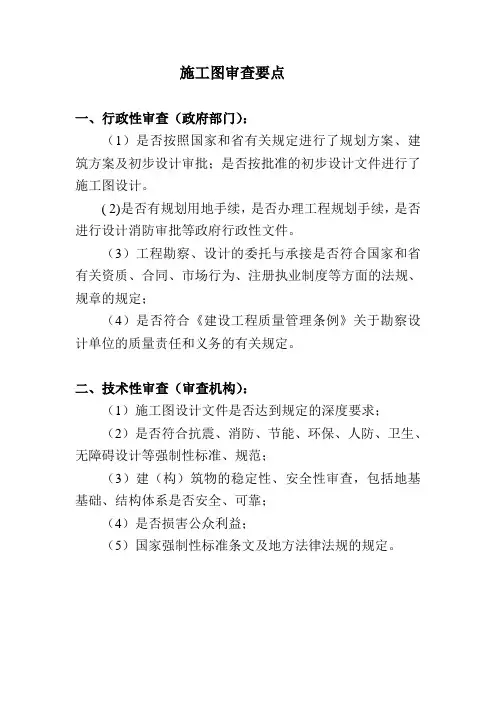 施工图审查要点

一、行政性审查（政府部门）：

（1）是否按照国家和省有关规定进行了规划方案、建筑方案及初步设计审批；是否按批准的初步设计文件进行了施工图设计。

( 2)是否有规划用地手续，是否办理工程规划手续，是否进行设计消防审批等政府行政性文件。

（3）工程勘察、设计的委托与承接是否符合国家和省有关资质、合同、市场行为、注册执业制度等方面的法规、规章的规定；

（4）是否符合《建设工程质量管理条例》关于勘察设计单位的质量责任和义务的有关规定。

二、技术性审查（审查机构）：

（1）施工图设计文件是否达到规定的深度要求；

（2）是否符合抗震、消防、节能、环保、人防、卫生、无障碍设计等强制性标准、规范；

（3）建（构）筑物的稳定性、安全性审查，包括地基基础、结构体系是否安全、可靠；

（4）是否损害公众利益；

（5）国家强制性标准条文及地方法律法规的规定。